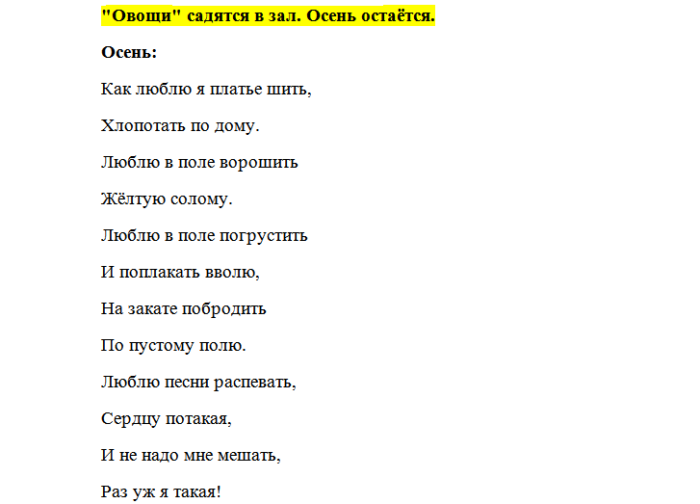 "Овощи" садятся в зал. Осень остаётся.

Осень:

Как люблю я платье шить,

Хлопотать по дому.

Люблю в поле ворошить

Жёлтую солому.

Люблю в поле погрустить

И поплакать вволю,

На закате побродить

По пустому полю.

Люблю песни распевать,

Сердцу потакая,

И не надо мне мешать,

Раз уж я такая!